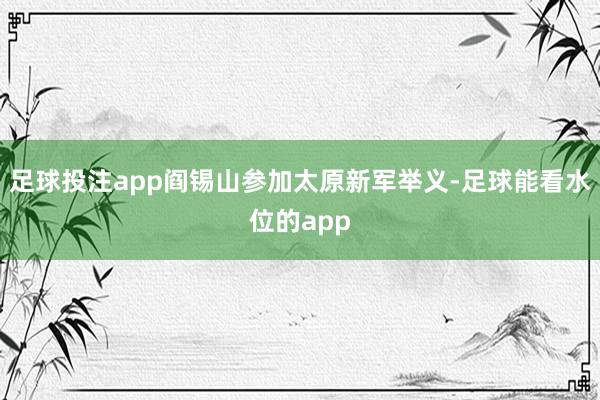 足球投注app阎锡山参加太原新军举义-足球能看水位的app